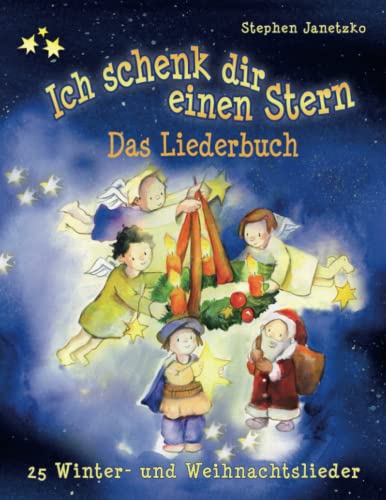 Stephen Janetzko

Ich schenk dir einen Stern

Das Liederbuch

25 Winter- und Weihnachtslieder